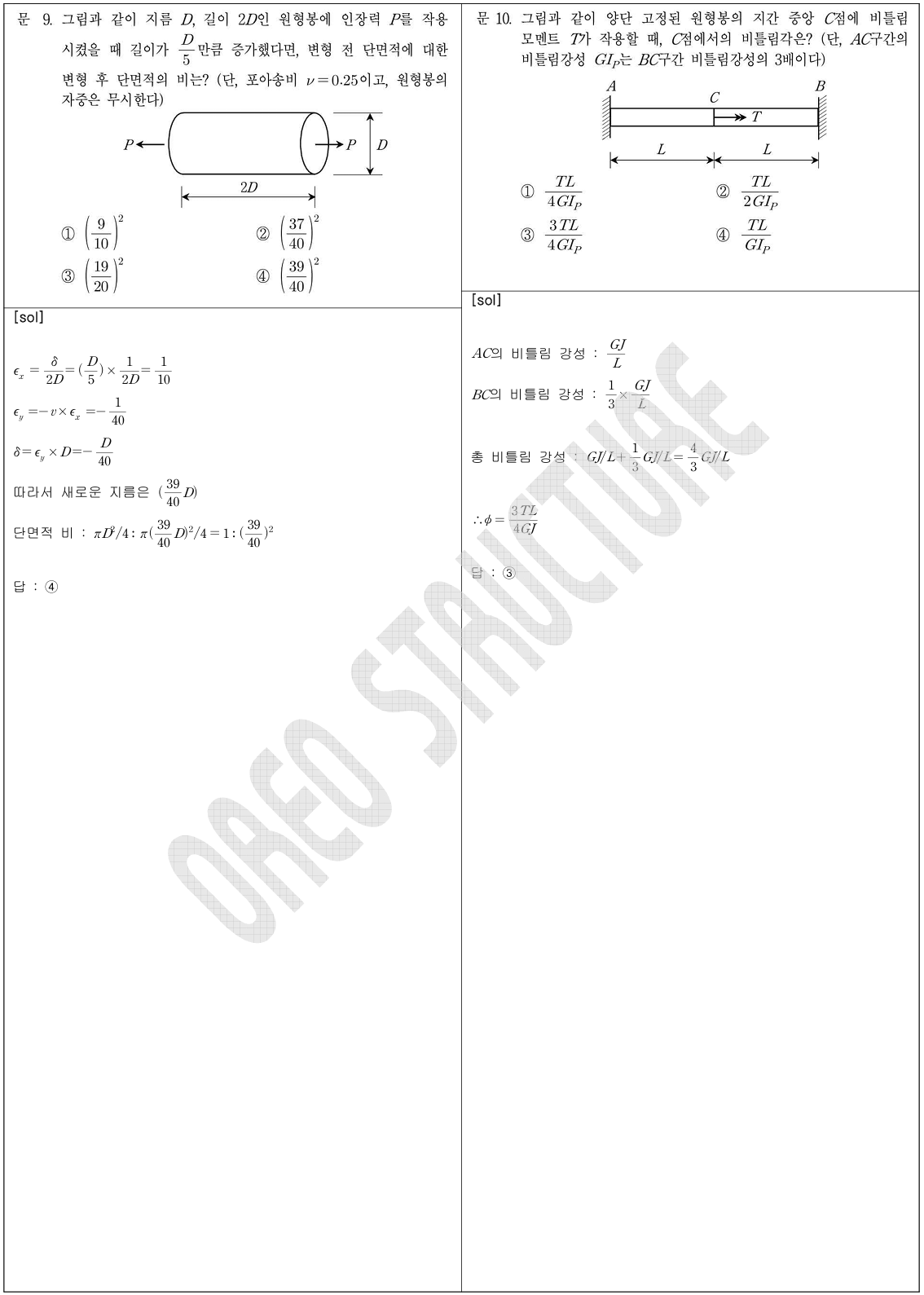 문 9. 그림과 같이 지름 $D$, 길이 $2D$인 원형봉에 인장력 $P$를 작용시켰을 때 길이가 $\frac{D}{5}$만큼 증가했다면, 변형 전 단면적에 대한 변형 후 단면적의 비는? (단, 포아송비 $\nu = 0.25$이고, 원형봉의 자중은 무시한다)

$P$ $P$ $D$
$2D$

① $\left(\frac{9}{10}\right)^2$ ② $\left(\frac{37}{40}\right)^2$
③ $\left(\frac{19}{20}\right)^2$ ④ $\left(\frac{39}{40}\right)^2$

[sol]

$\epsilon_x = \frac{\delta}{2D} = (\frac{D}{5}) \times \frac{1}{2D} = \frac{1}{10}$

$\epsilon_y = -v \times \epsilon_x = -\frac{1}{40}$

$\delta = \epsilon_y \times D = -\frac{D}{40}$

따라서 새로운 지름은 $(\frac{39}{40}D)$

단면적 비 : $\pi D^2/4 : \pi(\frac{39}{40}D)^2/4 = 1 : (\frac{39}{40})^2$

답 : ④

문 10. 그림과 같이 양단 고정된 원형봉의 지간 중앙 $C$점에 비틀림 모멘트 $T$가 작용할 때, $C$점에서의 비틀림각은? (단, $AC$구간의 비틀림강성 $GI_P$는 $BC$구간 비틀림강성의 3배이다)

$A$ $C$ $B$ $T$
$L$ $L$

① $\frac{TL}{4GI_P}$ ② $\frac{TL}{2GI_P}$
③ $\frac{3TL}{4GI_P}$ ④ $\frac{TL}{GI_P}$

[sol]

$AC$의 비틀림 강성 : $\frac{GJ}{L}$

$BC$의 비틀림 강성 : $\frac{1}{3} \times \frac{GJ}{L}$

총 비틀림 강성 : $GJ/L + \frac{1}{3}GJ/L = \frac{4}{3}GJ/L$

$\therefore \phi = \frac{3TL}{4GJ}$

답 : ③

OREO STRUCTURE